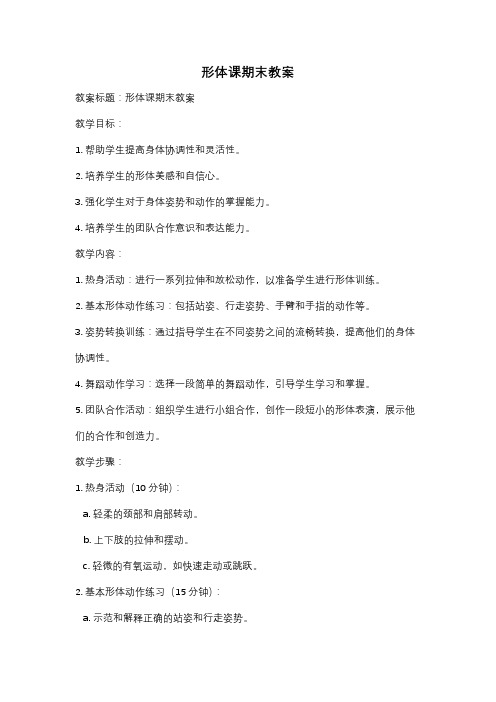 形体课期末教案

教案标题：形体课期末教案

教学目标：

1. 帮助学生提高身体协调性和灵活性。

2. 培养学生的形体美感和自信心。

3. 强化学生对于身体姿势和动作的掌握能力。

4. 培养学生的团队合作意识和表达能力。

教学内容：

1. 热身活动：进行一系列拉伸和放松动作，以准备学生进行形体训练。

2. 基本形体动作练习：包括站姿、行走姿势、手臂和手指的动作等。

3. 姿势转换训练：通过指导学生在不同姿势之间的流畅转换，提高他们的身体协调性。

4. 舞蹈动作学习：选择一段简单的舞蹈动作，引导学生学习和掌握。

5. 团队合作活动：组织学生进行小组合作，创作一段短小的形体表演，展示他们的合作和创造力。

教学步骤：

1. 热身活动（10 分钟）：

a. 轻柔的颈部和肩部转动。

b. 上下肢的拉伸和摆动。

c. 轻微的有氧运动，如快速走动或跳跃。

2. 基本形体动作练习（15 分钟）：

a. 示范和解释正确的站姿和行走姿势。